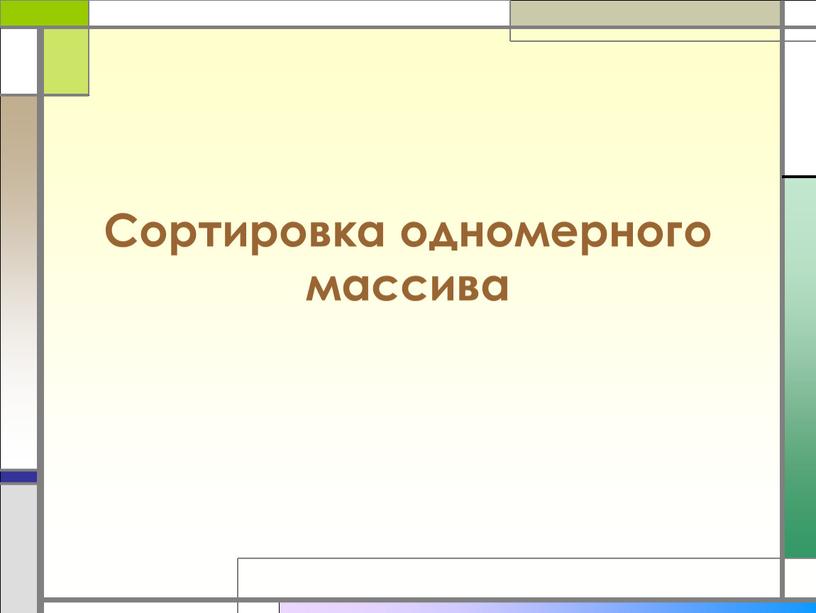 Сортировка одномерного массива